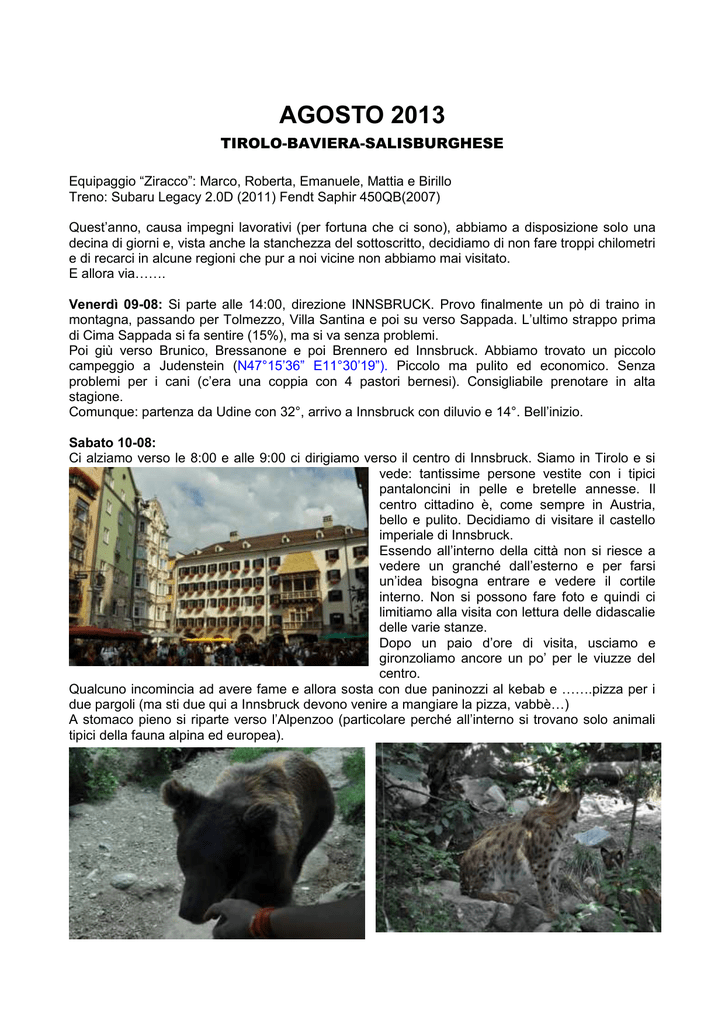 AGOSTO 2013

TIROLO-BAVIERA-SALISBURGHESE

Equipaggio “Ziracco”: Marco, Roberta, Emanuele, Mattia e Birillo
Treno: Subaru Legacy 2.0D (2011) Fendt Saphir 450QB(2007)

Quest’anno, causa impegni lavorativi (per fortuna che ci sono), abbiamo a disposizione solo una decina di giorni e, vista anche la stanchezza del sottoscritto, decidiamo di non fare troppi chilometri e di recarci in alcune regioni che pur a noi vicine non abbiamo mai visitato.
E allora via…….

Venerdì 09-08: Si parte alle 14:00, direzione INNSBRUCK. Provo finalmente un pò di traino in montagna, passando per Tolmezzo, Villa Santina e poi su verso Sappada. L’ultimo strappo prima di Cima Sappada si fa sentire (15%), ma si va senza problemi.
Poi giù verso Brunico, Bressanone e poi Brennero ed Innsbruck. Abbiamo trovato un piccolo campeggio a Judenstein (N47°15’36” E11°30’19”). Piccolo ma pulito ed economico. Senza problemi per i cani (c’era una coppia con 4 pastori bernesi). Consigliabile prenotare in alta stagione.
Comunque: partenza da Udine con 32°, arrivo a Innsbruck con diluvio e 14°. Bell’inizio.

Sabato 10-08:
Ci alziamo verso le 8:00 e alle 9:00 ci dirigiamo verso il centro di Innsbruck. Siamo in Tirolo e si vede: tantissime persone vestite con i tipici pantaloncini in pelle e bretelle annesse. Il centro cittadino è, come sempre in Austria, bello e pulito. Decidiamo di visitare il castello imperiale di Innsbruck.
Essendo all’interno della città non si riesce a vedere un granché dall’esterno e per farsi un’idea bisogna entrare e vedere il cortile interno. Non si possono fare foto e quindi ci limitiamo alla visita con lettura delle didascalie delle varie stanze.
Dopo un paio d’ore di visita, usciamo e gironzoliamo ancore un po’ per le viuzze del centro.
Qualcuno incomincia ad avere fame e allora sosta con due paninozzi al kebab e …….pizza per i due pargoli (ma sti due qui a Innsbruck devono venire a mangiare la pizza, vabbè…)
A stomaco pieno si riparte verso l’Alpenzoo (particolare perché all’interno si trovano solo animali tipici della fauna alpina ed europea).